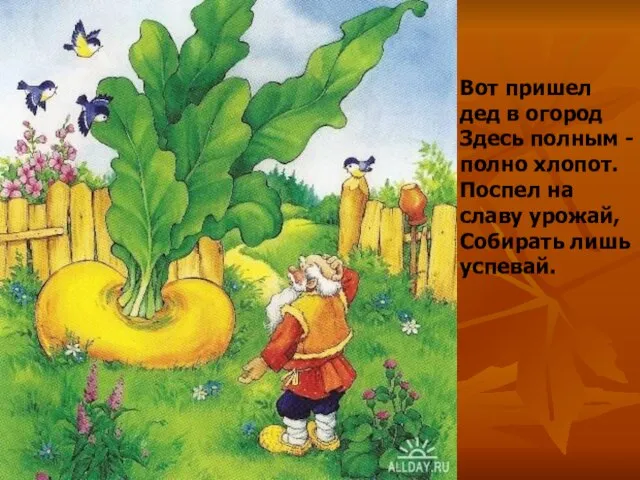 Вот пришел дед в огород
Здесь полным - полно хлопот.
Поспел на славу урожай,
Собирать лишь успевай.

ALLDAY.RU